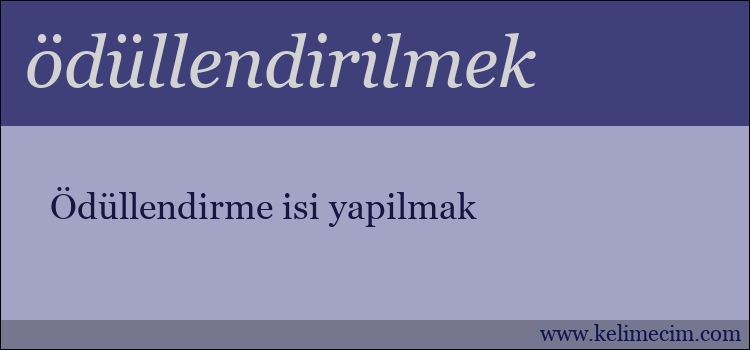 ödüllendirilmek

Ödüllendirme isi yapilmak

www.kelimecim.com